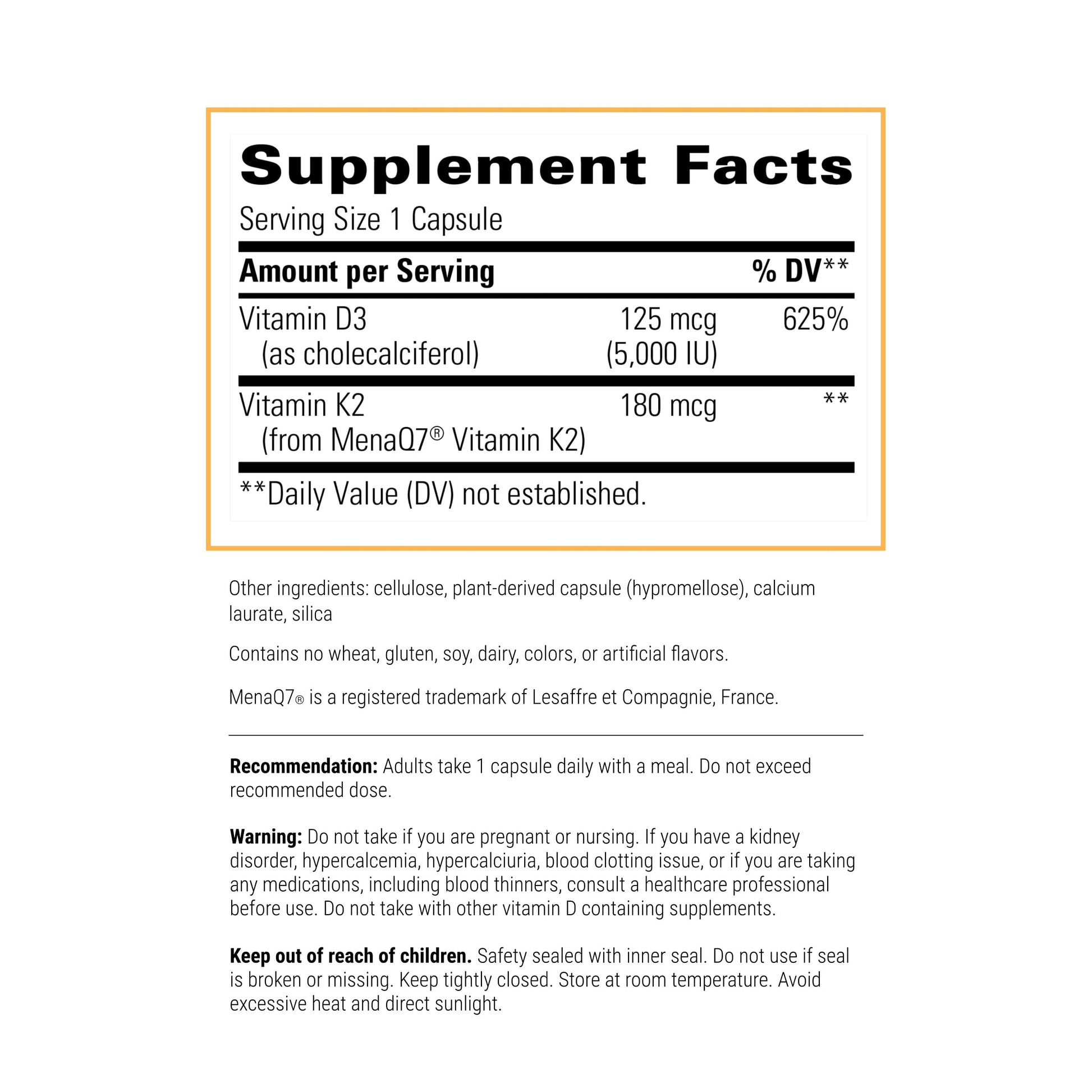 Supplement Facts

Serving Size 1 Capsule

| Amount per Serving | | % DV** |
|---|---|---|
| Vitamin D3 (as cholecalciferol) | 125 mcg (5,000 IU) | 625% |
| Vitamin K2 (from MenaQ7® Vitamin K2) | 180 mcg | ** |

**Daily Value (DV) not established.

Other ingredients: cellulose, plant-derived capsule (hypromellose), calcium laurate, silica

Contains no wheat, gluten, soy, dairy, colors, or artificial flavors.

MenaQ7® is a registered trademark of Lesaffre et Compagnie, France.

Recommendation: Adults take 1 capsule daily with a meal. Do not exceed recommended dose.

Warning: Do not take if you are pregnant or nursing. If you have a kidney disorder, hypercalcemia, hypercalciuria, blood clotting issue, or if you are taking any medications, including blood thinners, consult a healthcare professional before use. Do not take with other vitamin D containing supplements.

Keep out of reach of children. Safety sealed with inner seal. Do not use if seal is broken or missing. Keep tightly closed. Store at room temperature. Avoid excessive heat and direct sunlight.